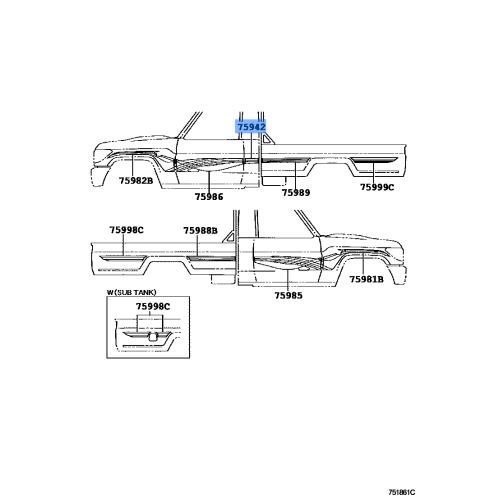 75942

75982B

75986

75989

75999C

75998C

75988B

75981B

75985

W(SUB TANK)

75998C

751861C